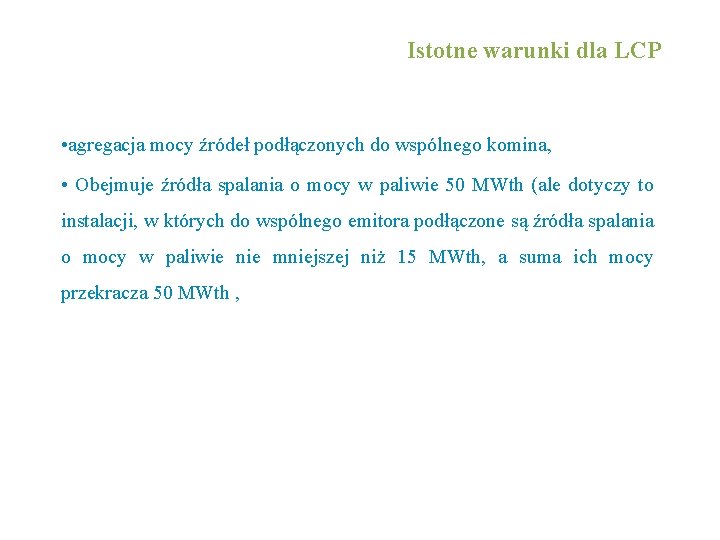 Istotne warunki dla LCP

•agregacja mocy źródeł podłączonych do wspólnego komina,

• Obejmuje źródła spalania o mocy w paliwie 50 MWth (ale dotyczy to instalacji, w których do wspólnego emitora podłączone są źródła spalania o mocy w paliwie nie mniejszej niż 15 MWth, a suma ich mocy przekracza 50 MWth ,